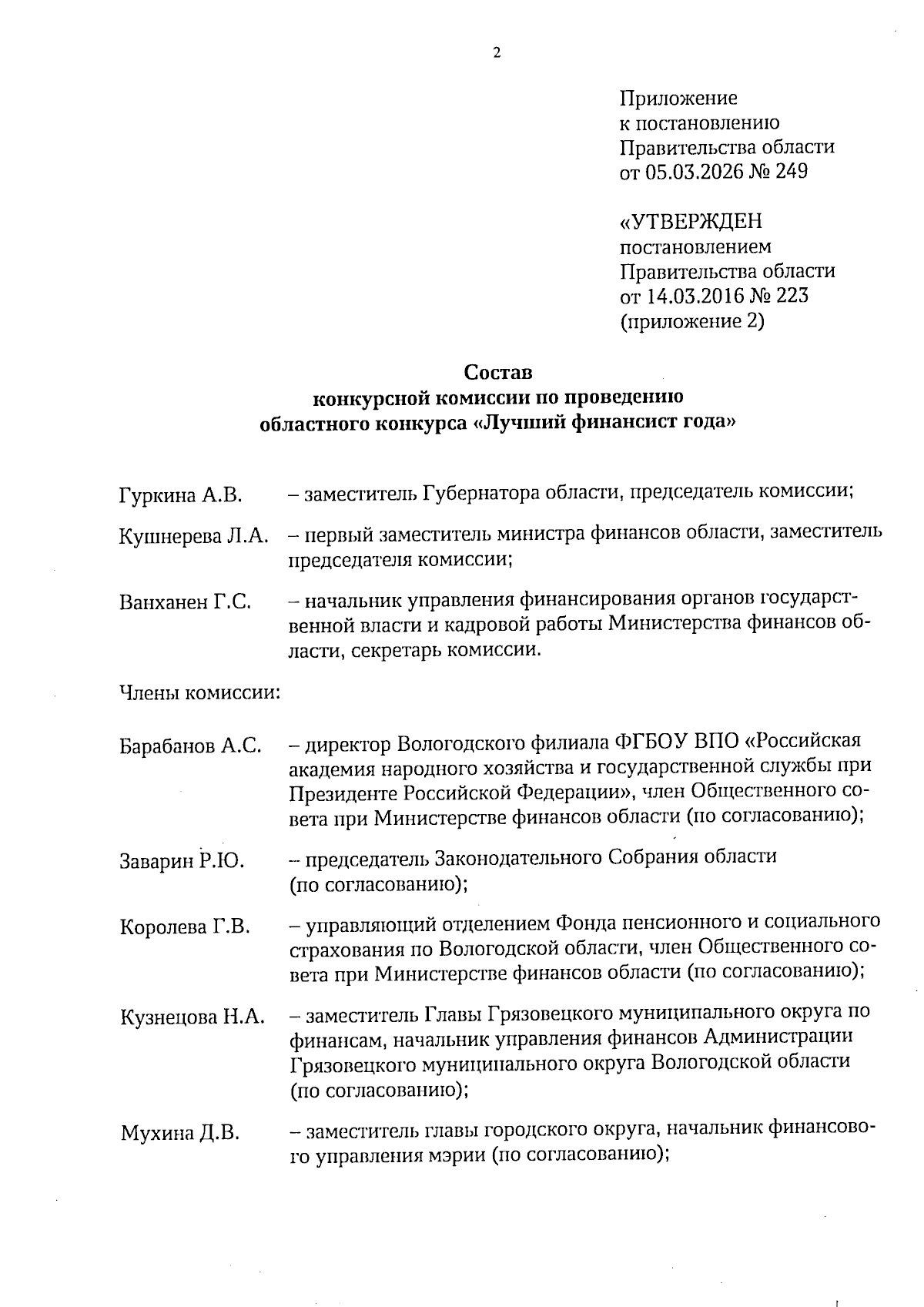 2

Приложение
к постановлению
Правительства области
от 05.03.2026 № 249

«УТВЕРЖДЕН
постановлением
Правительства области
от 14.03.2016 № 223
(приложение 2)

Состав
конкурсной комиссии по проведению
областного конкурса «Лучший финансист года»

Гуркина А.В. – заместитель Губернатора области, председатель комиссии;

Кушнерева Л.А. – первый заместитель министра финансов области, заместитель председателя комиссии;

Ванханен Г.С. – начальник управления финансирования органов государственной власти и кадровой работы Министерства финансов области, секретарь комиссии.

Члены комиссии:

Барабанов А.С. – директор Вологодского филиала ФГБОУ ВПО «Российская академия народного хозяйства и государственной службы при Президенте Российской Федерации», член Общественного совета при Министерстве финансов области (по согласованию);

Заварин Р.Ю. – председатель Законодательного Собрания области (по согласованию);

Королева Г.В. – управляющий отделением Фонда пенсионного и социального страхования по Вологодской области, член Общественного совета при Министерстве финансов области (по согласованию);

Кузнецова Н.А. – заместитель Главы Грязовецкого муниципального округа по финансам, начальник управления финансов Администрации Грязовецкого муниципального округа Вологодской области (по согласованию);

Мухина Д.В. – заместитель главы городского округа, начальник финансового управления мэрии (по согласованию);